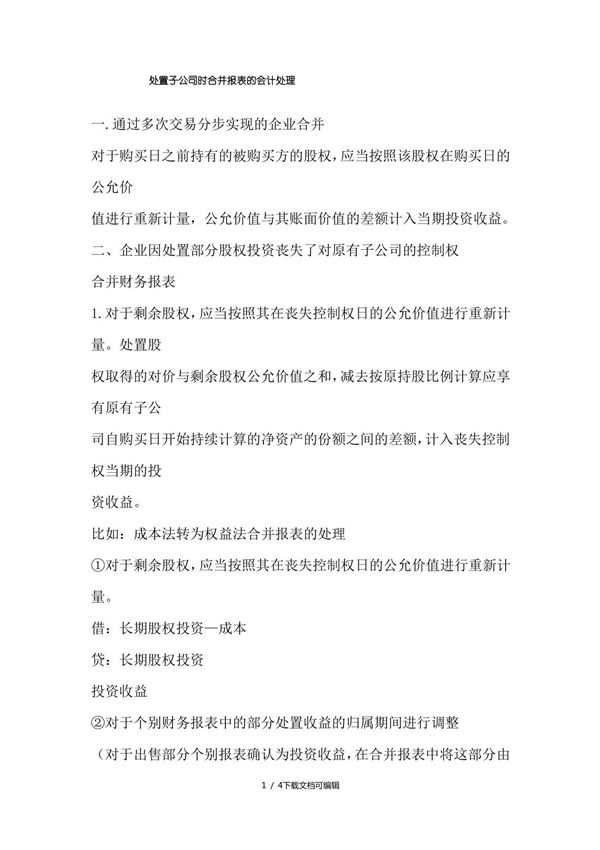 处置子公司时合并报表的会计处理

一.通过多次交易分步实现的企业合并

对于购买日之前持有的被购买方的股权，应当按照该股权在购买日的公允价

值进行重新计量，公允价值与其账面价值的差额计入当期投资收益。

二、企业因处置部分股权投资丧失了对原有子公司的控制权

合并财务报表

1.对于剩余股权，应当按照其在丧失控制权日的公允价值进行重新计量。处置股

权取得的对价与剩余股权公允价值之和，减去按原持股比例计算应享有原有子公

司自购买日开始持续计算的净资产的份额之间的差额，计入丧失控制权当期的投

资收益。

比如：成本法转为权益法合并报表的处理

①对于剩余股权，应当按照其在丧失控制权日的公允价值进行重新计量。

借：长期股权投资—成本

贷：长期股权投资

投资收益

②对于个别财务报表中的部分处置收益的归属期间进行调整

（对于出售部分个别报表确认为投资收益，在合并报表中将这部分由

1 / 4下载文档可编辑